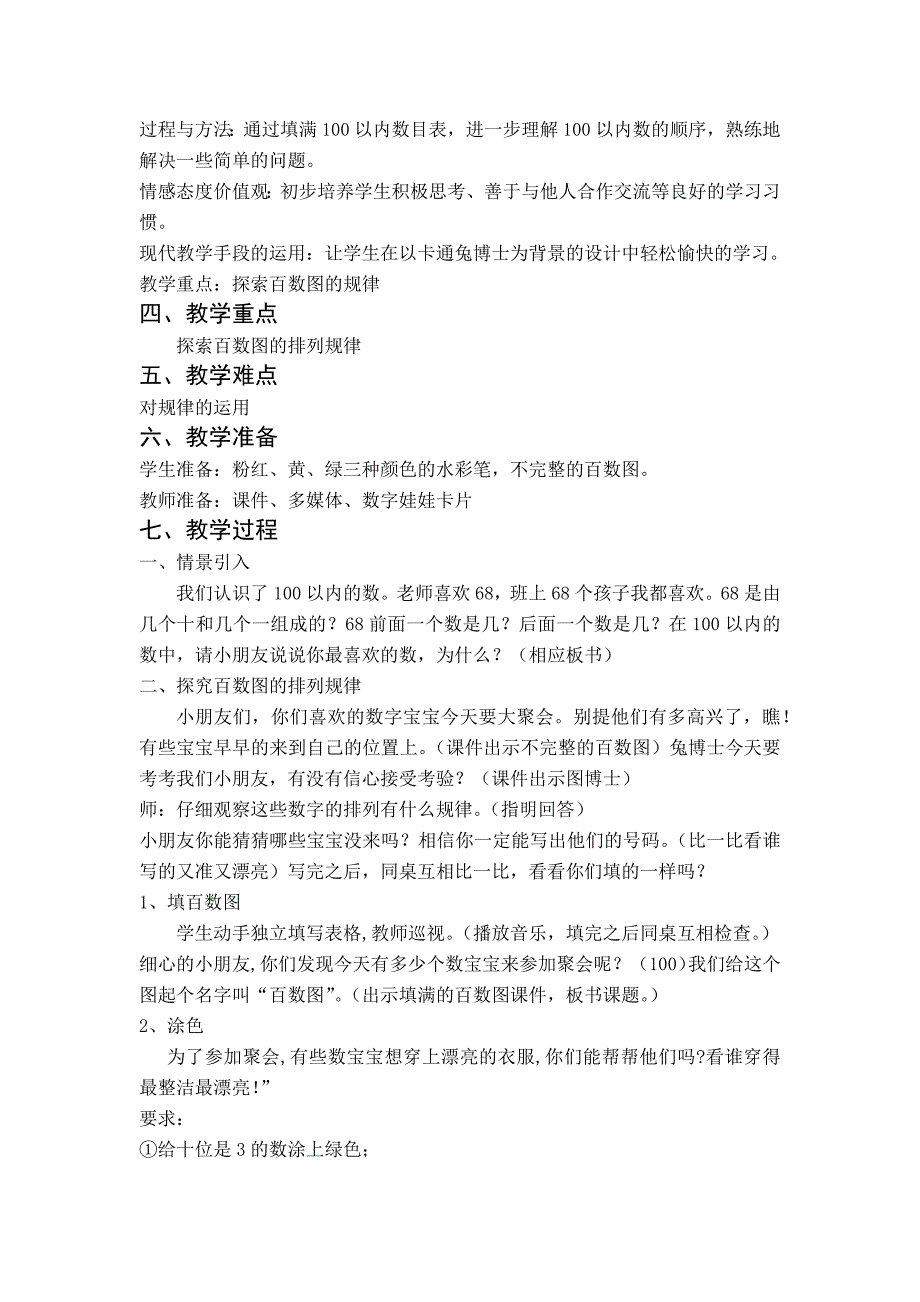 过程与方法：通过填满100以内数目表，进一步理解100以内数的顺序，熟练地解决一些简单的问题。
情感态度价值观：初步培养学生积极思考、善于与他人合作交流等良好的学习习惯。
现代教学手段的运用：让学生在以卡通兔博士为背景的设计中轻松愉快的学习。
教学重点：探索百数图的规律

四、教学重点

探索百数图的排列规律

五、教学难点

对规律的运用

六、教学准备

学生准备：粉红、黄、绿三种颜色的水彩笔，不完整的百数图。
教师准备：课件、多媒体、数字娃娃卡片

七、教学过程

一、情景引入

我们认识了100以内的数。老师喜欢68，班上68个孩子我都喜欢。68是由几个十和几个一组成的？68前面一个数是几？后面一个数是几？在100以内的数中，请小朋友说说你最喜欢的数，为什么？（相应板书）

二、探究百数图的排列规律

小朋友们，你们喜欢的数字宝宝今天要大聚会。别提他们有多高兴了，瞧！有些宝宝早早的来到自己的位置上。（课件出示不完整的百数图）兔博士今天要考考我们小朋友，有没有信心接受考验？（课件出示图博士）
师：仔细观察这些数字的排列有什么规律。（指明回答）
小朋友你能猜猜哪些宝宝没来吗？相信你一定能写出他们的号码。（比一比看谁写的又准又漂亮）写完之后，同桌互相比一比，看看你们填的一样吗？

1、填百数图

学生动手独立填写表格，教师巡视。（播放音乐，填完之后同桌互相检查。）细心的小朋友，你们发现今天有多少个数宝宝来参加聚会呢？（100）我们给这个图起个名字叫“百数图”。（出示填满的百数图课件，板书课题。）

2、涂色

为了参加聚会，有些数宝宝想穿上漂亮的衣服，你们能帮帮他们吗?看谁穿得最整洁最漂亮！”
要求：
①给十位是3的数涂上绿色；